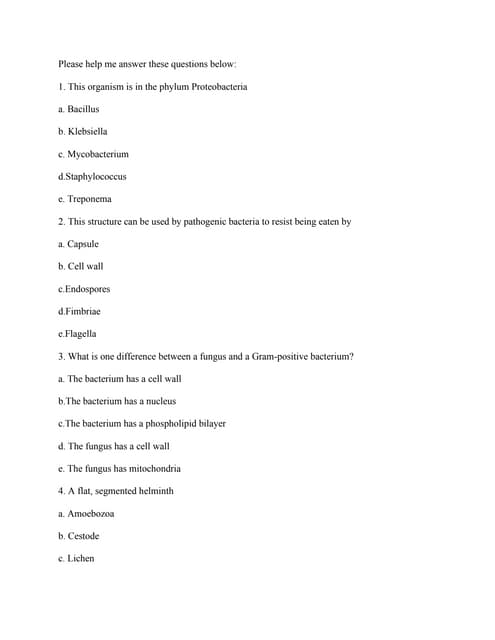 Please help me answer these questions below:

1. This organism is in the phylum Proteobacteria

a. Bacillus

b. Klebsiella

c. Mycobacterium

d.Staphylococcus

e. Treponema

2. This structure can be used by pathogenic bacteria to resist being eaten by

a. Capsule

b. Cell wall

c.Endospores

d.Fimbriae

e.Flagella

3. What is one difference between a fungus and a Gram-positive bacterium?

a. The bacterium has a cell wall

b.The bacterium has a nucleus

c.The bacterium has a phospholipid bilayer

d. The fungus has a cell wall

e. The fungus has mitochondria

4. A flat, segmented helminth

a. Amoebozoa

b. Cestode

c. Lichen